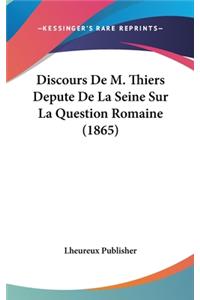 —KESSINGER'S RARE REPRINTS—

Discours De M. Thiers Depute De La Seine Sur La Question Romaine (1865)

Lheureux Publisher